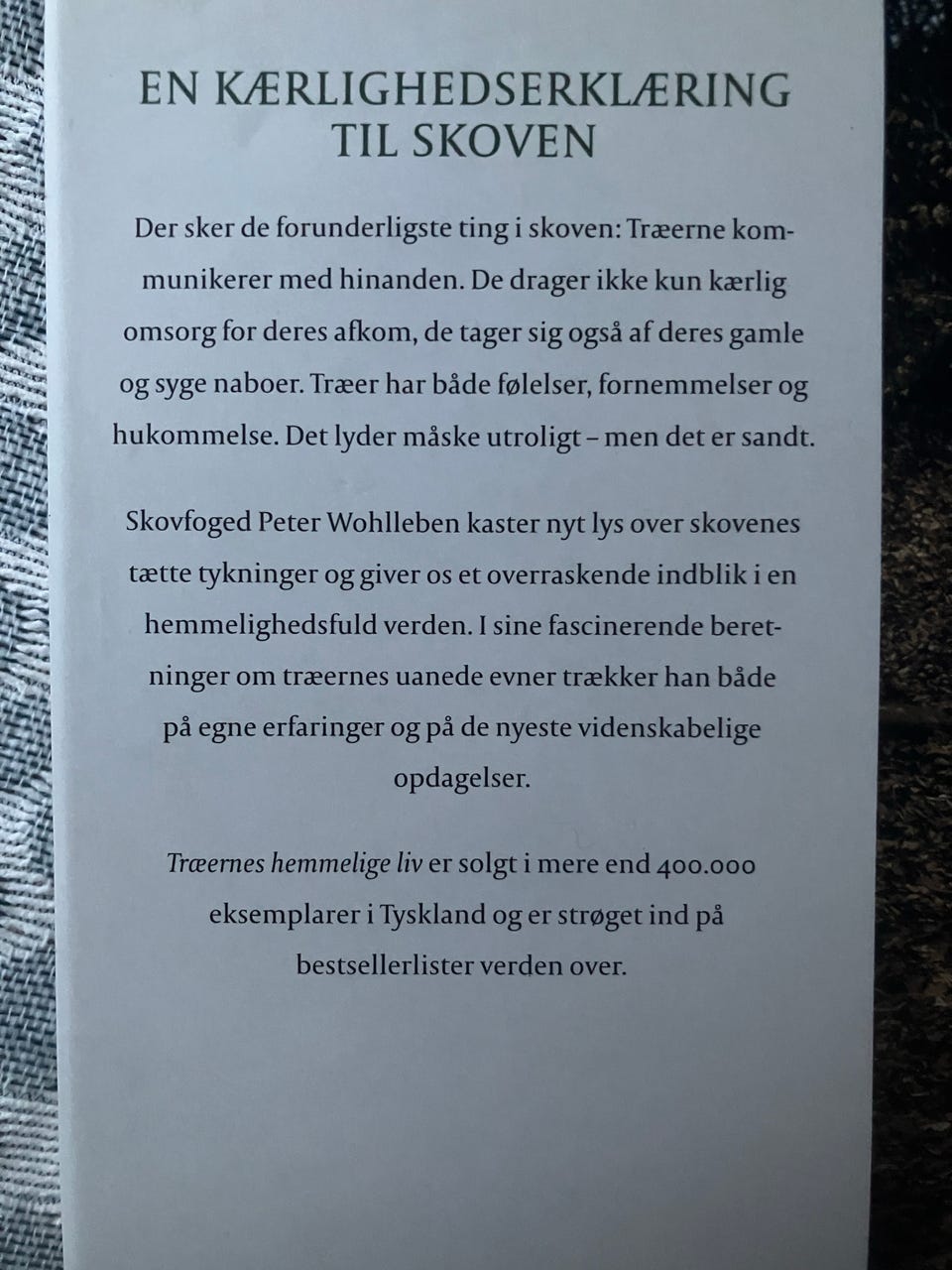 EN KÆRLIGHEDSERKLÆRING TIL SKOVEN

Der sker de forunderligste ting i skoven: Træerne kommunikerer med hinanden. De drager ikke kun kærlig omsorg for deres afkom, de tager sig også af deres gamle og syge naboer. Træer har både følelser, fornemmelser og hukommelse. Det lyder måske utroligt – men det er sandt.

Skovfoged Peter Wohlleben kaster nyt lys over skovenes tætte tykninger og giver os et overraskende indblik i en hemmelighedsfuld verden. I sine fascinerende beretninger om træernes uanede evner trækker han både på egne erfaringer og på de nyeste videnskabelige opdagelser.

Træernes hemmelige liv er solgt i mere end 400.000 eksemplarer i Tyskland og er strøget ind på bestsellerlister verden over.